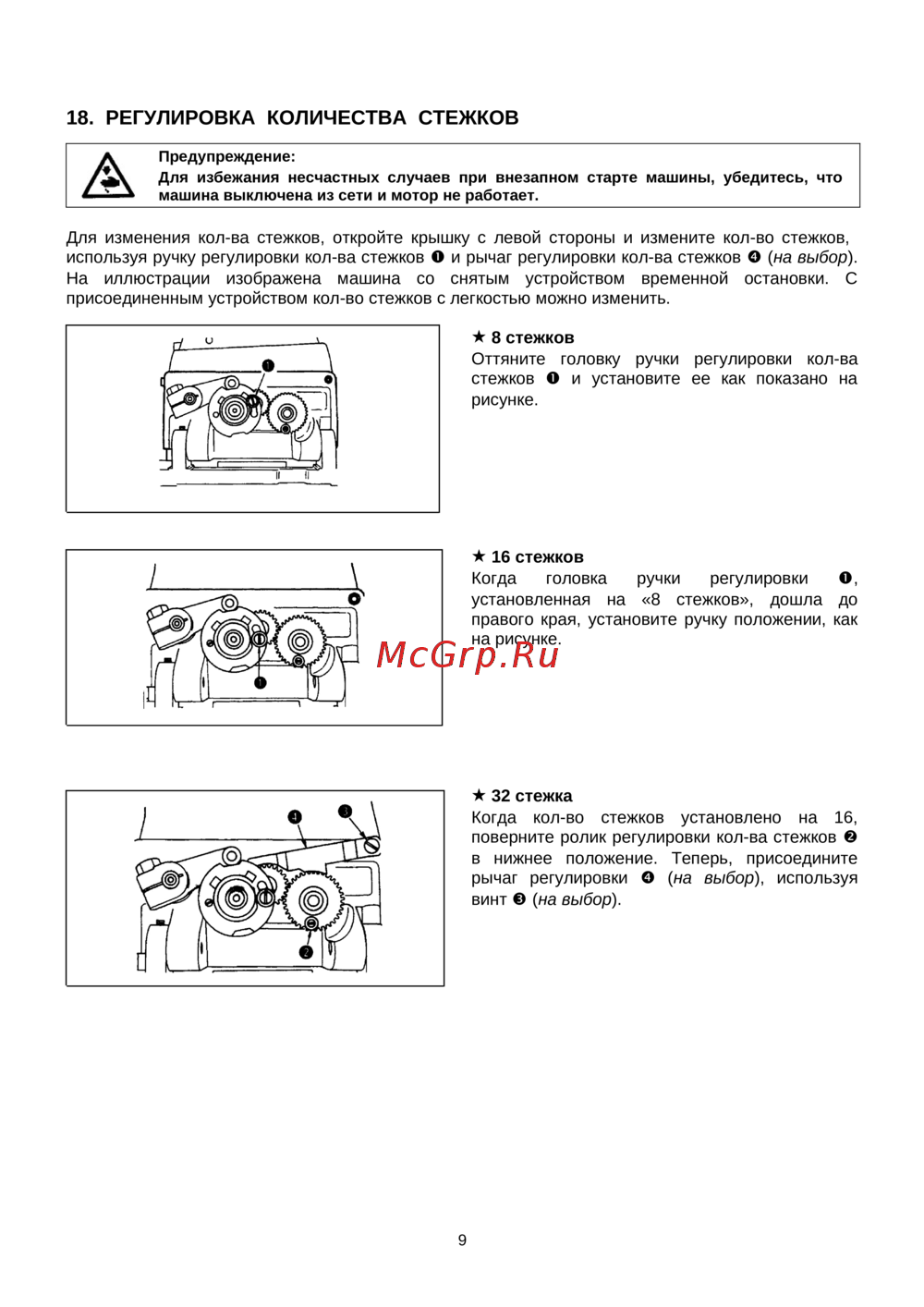 18. РЕГУЛИРОВКА КОЛИЧЕСТВА СТЕЖКОВ

Предупреждение:
Для избежания несчастных случаев при внезапном старте машины, убедитесь, что машина выключена из сети и мотор не работает.

Для изменения кол-ва стежков, откройте крышку с левой стороны и измените кол-во стежков, используя ручку регулировки кол-ва стежков ❶ и рычаг регулировки кол-ва стежков ❹ (на выбор). На иллюстрации изображена машина со снятым устройством временной остановки. С присоединенным устройством кол-во стежков с легкостью можно изменить.

❶

★ 8 стежков
Оттяните головку ручки регулировки кол-ва стежков ❶ и установите ее как показано на рисунке.

❶

★ 16 стежков
Когда головка ручки регулировки ❶, установленная на «8 стежков», дошла до правого края, установите ручку положении, как на рисунке.

McGrp.Ru

❹ ❸ ❷

★ 32 стежка
Когда кол-во стежков установлено на 16, поверните ролик регулировки кол-ва стежков ❷ в нижнее положение. Теперь, присоедините рычаг регулировки ❹ (на выбор), используя винт ❸ (на выбор).

9